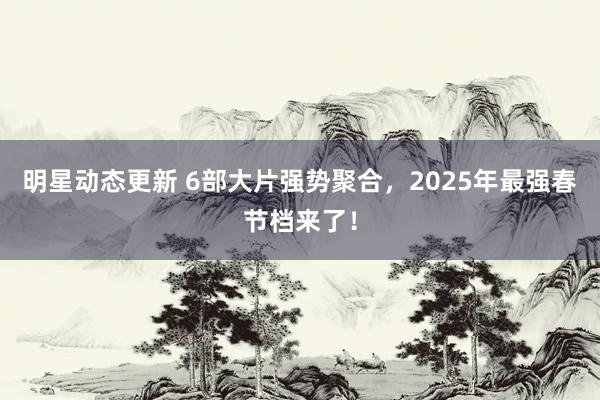 明星动态更新 6部大片强势聚合，2025年最强春节档来了！